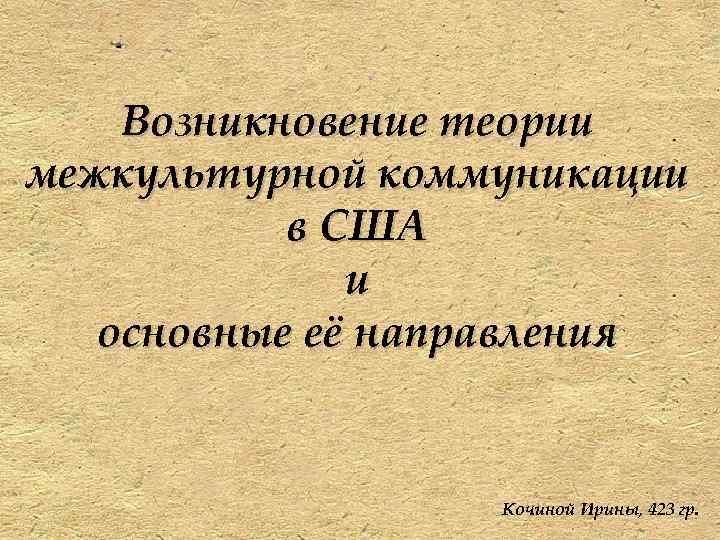 Возникновение теории межкультурной коммуникации в США
и
основные её направления

Кочиной Ирины, 423 гр.